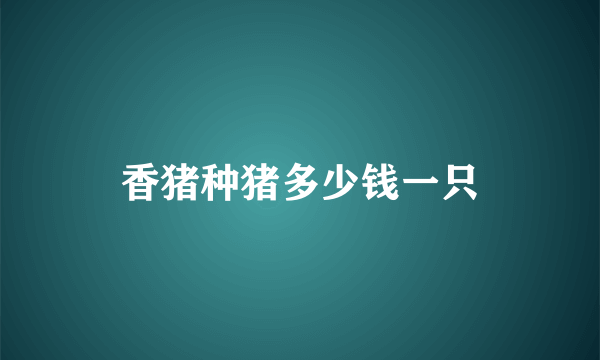 香猪种猪多少钱一只